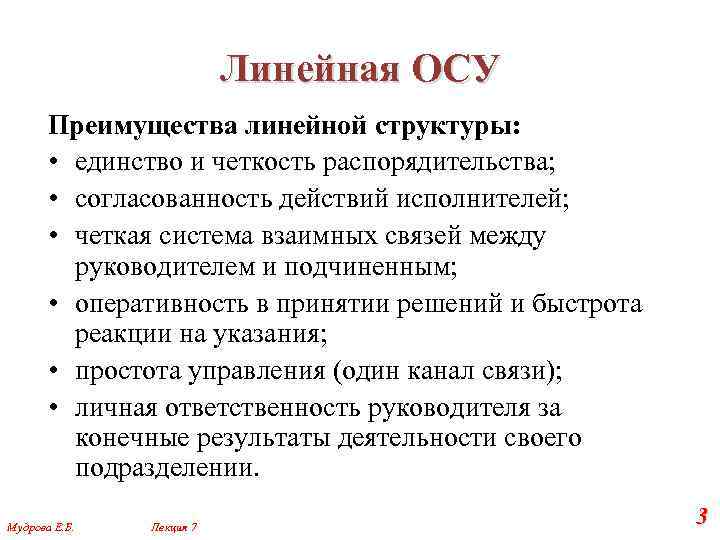 Линейная ОСУ

Преимущества линейной структуры:
• единство и четкость распорядительства;
• согласованность действий исполнителей;
• четкая система взаимных связей между руководителем и подчиненным;
• оперативность в принятии решений и быстрота реакции на указания;
• простота управления (один канал связи);
• личная ответственность руководителя за конечные результаты деятельности своего подразделении.

Мудрова Е.Б.

Лекция 7

3